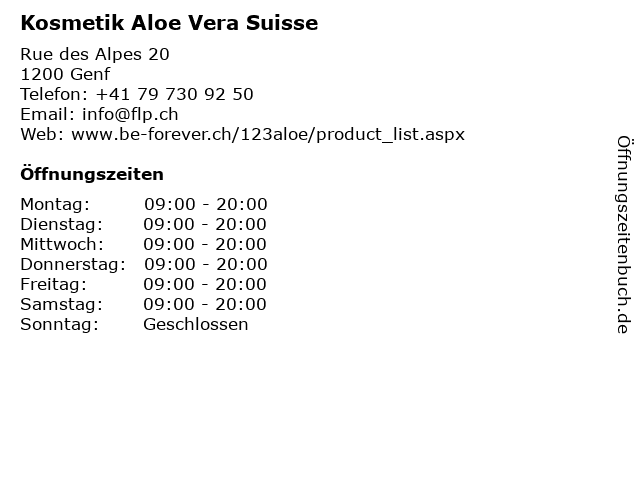 Kosmetik Aloe Vera Suisse

Rue des Alpes 20
1200 Genf
Telefon: +41 79 730 92 50
Email: info@flp.ch
Web: www.be-forever.ch/123aloe/product_list.aspx

Öffnungszeiten

| | |
|---|---|
| Montag: | 09:00 - 20:00 |
| Dienstag: | 09:00 - 20:00 |
| Mittwoch: | 09:00 - 20:00 |
| Donnerstag: | 09:00 - 20:00 |
| Freitag: | 09:00 - 20:00 |
| Samstag: | 09:00 - 20:00 |
| Sonntag: | Geschlossen |

Öffnungszeitenbuch.de